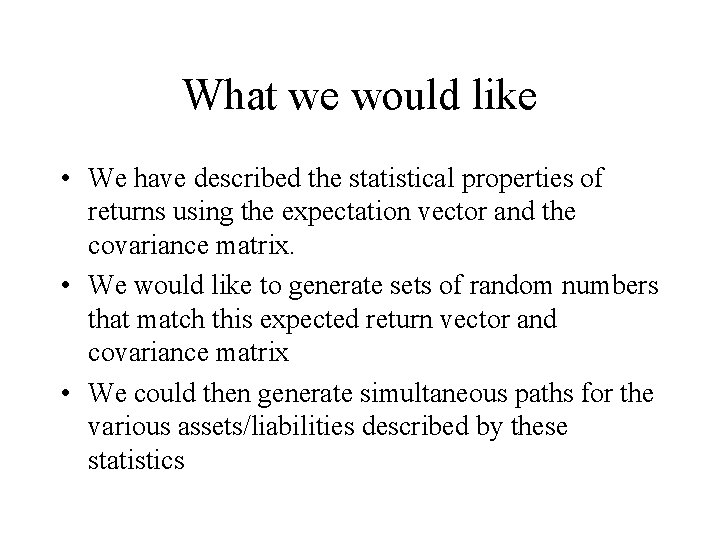 What we would like

• We have described the statistical properties of returns using the expectation vector and the covariance matrix.

• We would like to generate sets of random numbers that match this expected return vector and covariance matrix

• We could then generate simultaneous paths for the various assets/liabilities described by these statistics